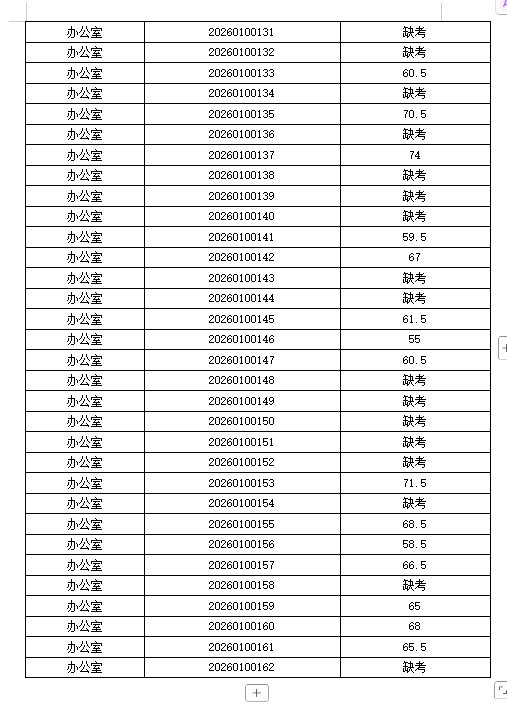 | 办公室 | 20260100131 | 缺考 |
|---|---|---|
| 办公室 | 20260100132 | 缺考 |
| 办公室 | 20260100133 | 60.5 |
| 办公室 | 20260100134 | 缺考 |
| 办公室 | 20260100135 | 70.5 |
| 办公室 | 20260100136 | 缺考 |
| 办公室 | 20260100137 | 74 |
| 办公室 | 20260100138 | 缺考 |
| 办公室 | 20260100139 | 缺考 |
| 办公室 | 20260100140 | 缺考 |
| 办公室 | 20260100141 | 59.5 |
| 办公室 | 20260100142 | 67 |
| 办公室 | 20260100143 | 缺考 |
| 办公室 | 20260100144 | 缺考 |
| 办公室 | 20260100145 | 61.5 |
| 办公室 | 20260100146 | 55 |
| 办公室 | 20260100147 | 60.5 |
| 办公室 | 20260100148 | 缺考 |
| 办公室 | 20260100149 | 缺考 |
| 办公室 | 20260100150 | 缺考 |
| 办公室 | 20260100151 | 缺考 |
| 办公室 | 20260100152 | 缺考 |
| 办公室 | 20260100153 | 71.5 |
| 办公室 | 20260100154 | 缺考 |
| 办公室 | 20260100155 | 68.5 |
| 办公室 | 20260100156 | 58.5 |
| 办公室 | 20260100157 | 66.5 |
| 办公室 | 20260100158 | 缺考 |
| 办公室 | 20260100159 | 65 |
| 办公室 | 20260100160 | 68 |
| 办公室 | 20260100161 | 65.5 |
| 办公室 | 20260100162 | 缺考 |